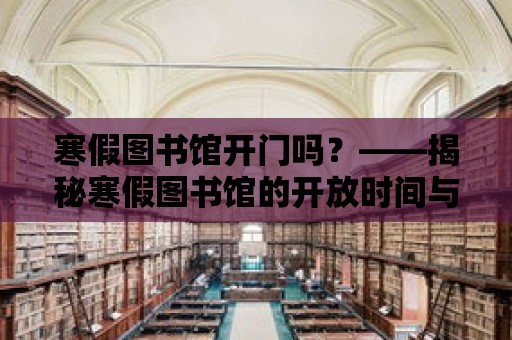 寒假图书馆开门吗？——揭秘寒假图书馆的开放时间与